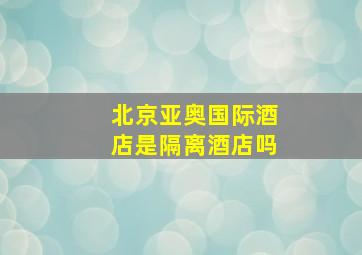 北京亚奥国际酒店是隔离酒店吗